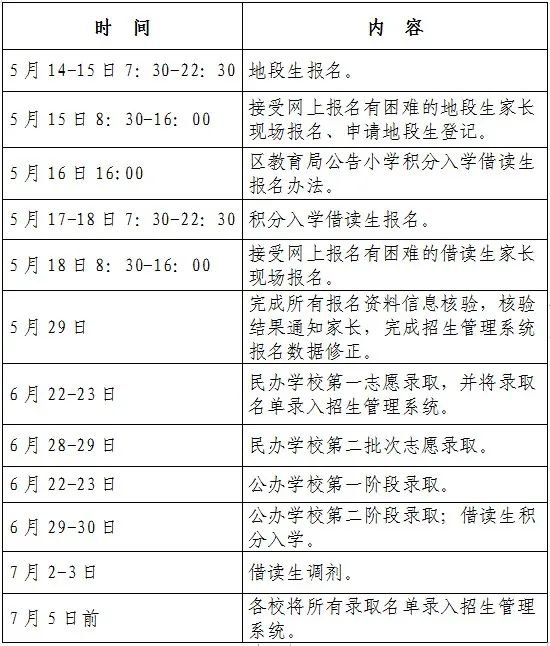 | 时　间 | 内　容 |
|---|---|
| 5月14-15日7：30-22：30 | 地段生报名。 |
| 5月15日8：30-16：00 | 接受网上报名有困难的地段生家长现场报名、申请地段生登记。 |
| 5月16日16:00 | 区教育局公告小学积分入学借读生报名办法。 |
| 5月17-18日7：30-22：30 | 积分入学借读生报名。 |
| 5月18日8：30-16：00 | 接受网上报名有困难的借读生家长现场报名。 |
| 5月29日 | 完成所有报名资料信息核验，核验结果通知家长，完成招生管理系统报名数据修正。 |
| 6月22-23日 | 民办学校第一志愿录取，并将录取名单录入招生管理系统。 |
| 6月28-29日 | 民办学校第二批次志愿录取。 |
| 6月22-23日 | 公办学校第一阶段录取。 |
| 6月29-30日 | 公办学校第二阶段录取；借读生积分入学。 |
| 7月2-3日 | 借读生调剂。 |
| 7月5日前 | 各校将所有录取名单录入招生管理系统。 |